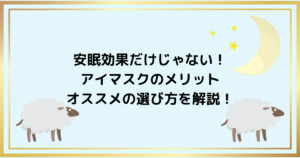 安眠効果だけじゃない！
アイマスクのメリット
オススメの選び方を解説！